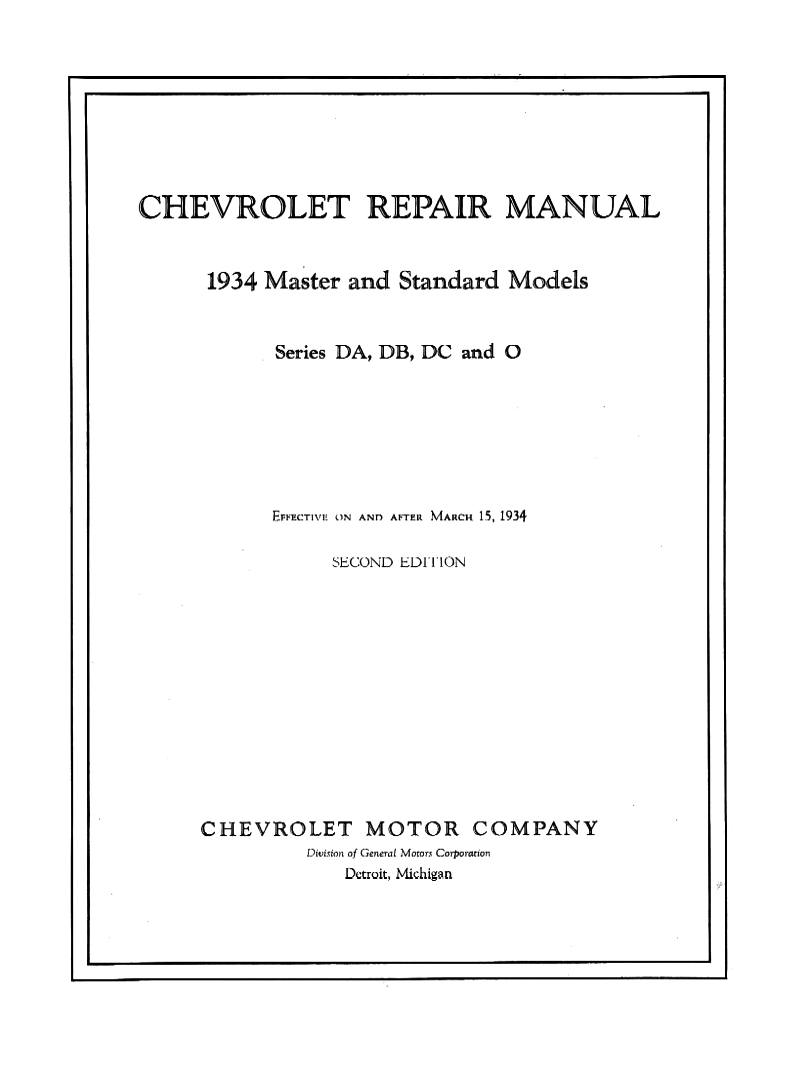 CHEVROLET REPAIR MANUAL

1934 Master and Standard Models

Series DA, DB, DC and O

EFFECTIVE ON AND AFTER MARCH 15, 1934

SECOND EDITION

CHEVROLET MOTOR COMPANY

Division of General Motors Corporation

Detroit, Michigan